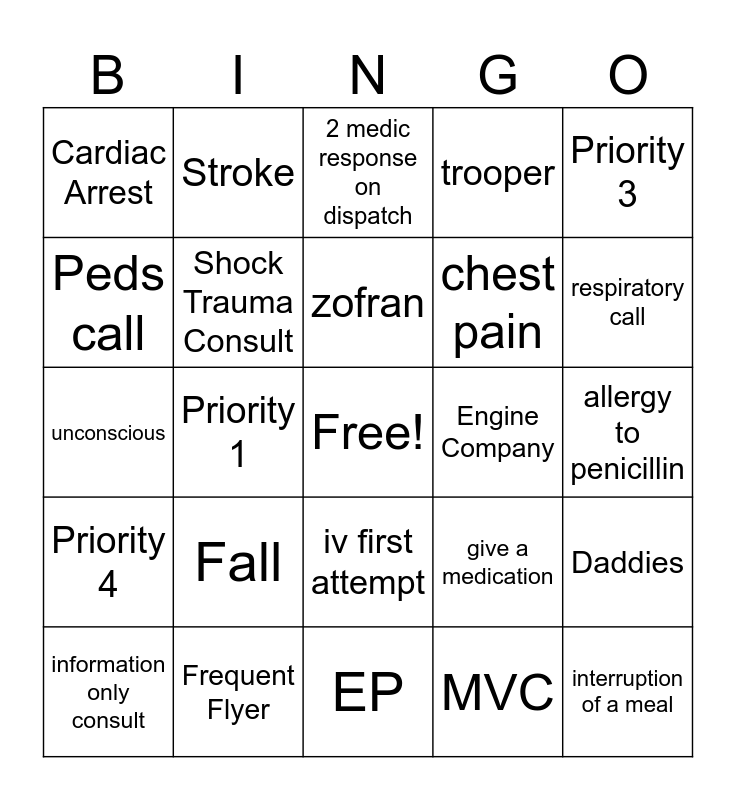 | B | I | N | G | O |
|---|---|---|---|---|
| Cardiac Arrest | Stroke | 2 medic response on dispatch | trooper | Priority 3 |
| Peds call | Shock Trauma Consult | zofran | chest pain | respiratory call |
| unconscious | Priority 1 | Free! | Engine Company | allergy to penicillin |
| Priority 4 | Fall | iv first attempt | give a medication | Daddies |
| information only consult | Frequent Flyer | EP | MVC | interruption of a meal |